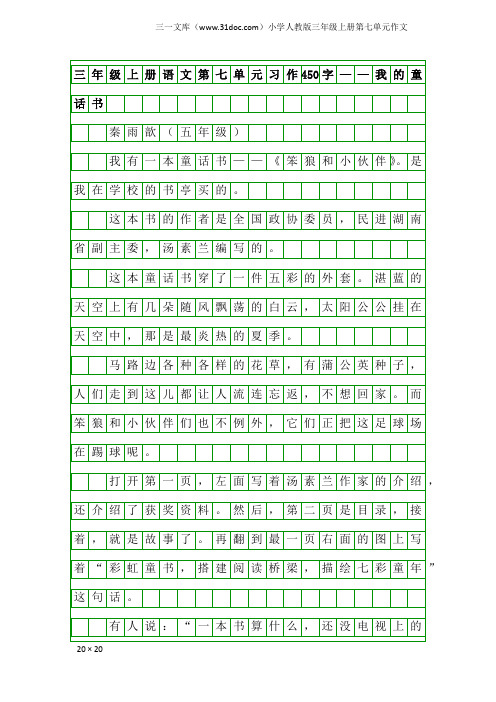 三一文库（www.31doc.com）小学人教版三年级上册第七单元作文

三年级上册语文第七单元习作450字——我的童话书

秦雨歆（五年级）

我有一本童话书——《笨狼和小伙伴》。是我在学校的书亭买的。

这本书的作者是全国政协委员，民进湖南省副主委，汤素兰编写的。

这本童话书穿了一件五彩的外套。湛蓝的天空上有几朵随风飘荡的白云，太阳公公挂在天空中，那是最炎热的夏季。

马路边各种各样的花草，有蒲公英种子，人们走到这儿都让人流连忘返，不想回家。而笨狼和小伙伴们也不例外，它们正把这足球场在踢球呢。

打开第一页，左面写着汤素兰作家的介绍，还介绍了获奖资料。然后，第二页是目录，接着，就是故事了。再翻到最一页右面的图上写着“彩虹童书，搭建阅读桥梁，描绘七彩童年”这句话。

有人说：“一本书算什么，还没电视上的

20×20